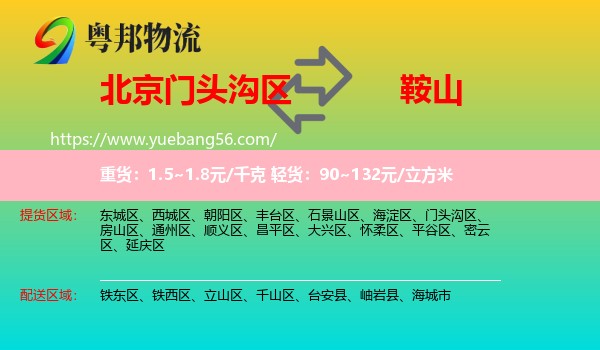 粤邦物流

北京门头沟区 鞍山

https://www.yuebang56.com/

重货：1.5~1.8元/千克 轻货：90~132元/立方米

提货区域： 东城区、西城区、朝阳区、丰台区、石景山区、海淀区、门头沟区、房山区、通州区、顺义区、昌平区、大兴区、怀柔区、平谷区、密云区、延庆区

配送区域： 铁东区、铁西区、立山区、千山区、台安县、岫岩县、海城市